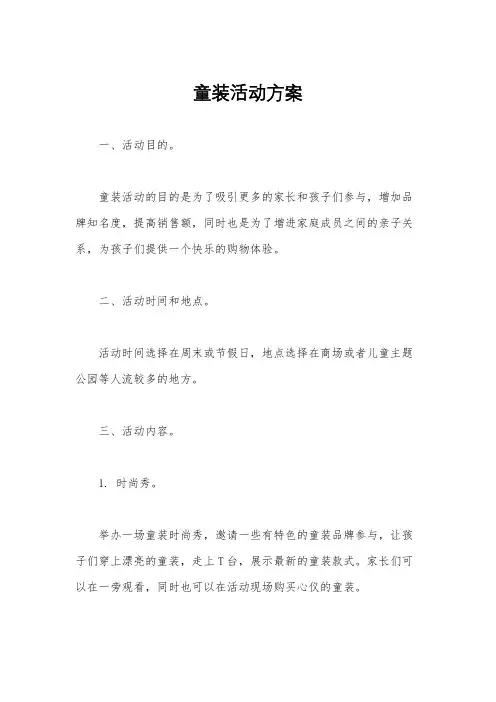 童装活动方案

一、活动目的。

童装活动的目的是为了吸引更多的家长和孩子们参与，增加品牌知名度，提高销售额，同时也是为了增进家庭成员之间的亲子关系，为孩子们提供一个快乐的购物体验。

二、活动时间和地点。

活动时间选择在周末或节假日，地点选择在商场或者儿童主题公园等人流较多的地方。

三、活动内容。

1. 时尚秀。

举办一场童装时尚秀，邀请一些有特色的童装品牌参与，让孩子们穿上漂亮的童装，走上T台，展示最新的童装款式。家长们可以在一旁观看，同时也可以在活动现场购买心仪的童装。